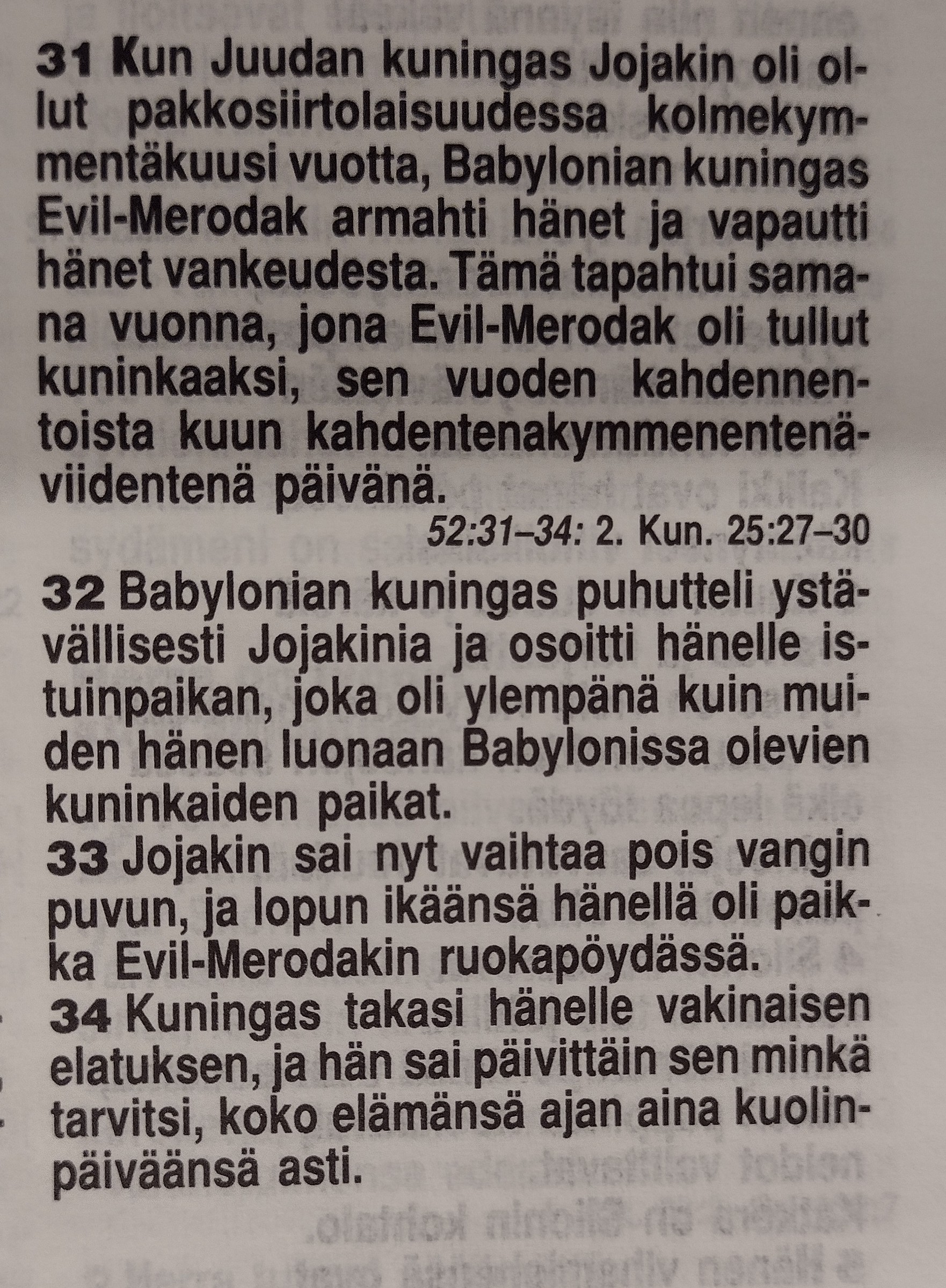 31 Kun Juudan kuningas Jojakin oli ollut pakkosiirtolaisuudessa kolmekymmentäkuusi vuotta, Babylonian kuningas Evil-Merodak armahti hänet ja vapautti hänet vankeudesta. Tämä tapahtui samana vuonna, jona Evil-Merodak oli tullut kuninkaaksi, sen vuoden kahdennentoista kuun kahdentenakymmenentenäviidentenä päivänä.

52:31–34: 2. Kun. 25:27–30

32 Babylonian kuningas puhutteli ystävällisesti Jojakinia ja osoitti hänelle istuinpaikan, joka oli ylempänä kuin muiden hänen luonaan Babylonissa olevien kuninkaiden paikat.

33 Jojakin sai nyt vaihtaa pois vangin puvun, ja lopun ikäänsä hänellä oli paikka Evil-Merodakin ruokapöydässä.

34 Kuningas takasi hänelle vakinaisen elatuksen, ja hän sai päivittäin sen minkä tarvitsi, koko elämänsä ajan aina kuolinpäiväänsä asti.